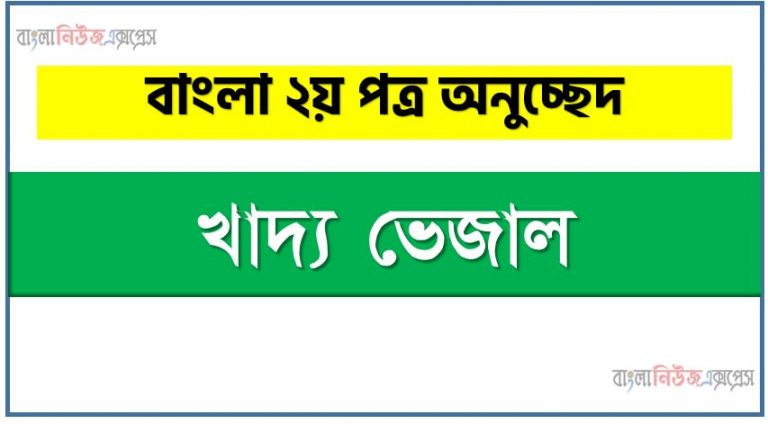 বাংলানিউজএক্সপ্রেস

বাংলা ২য় পত্র অনুচ্ছেদ

খাদ্য ভেজাল

বাংলানিউজএক্সপ্রেস